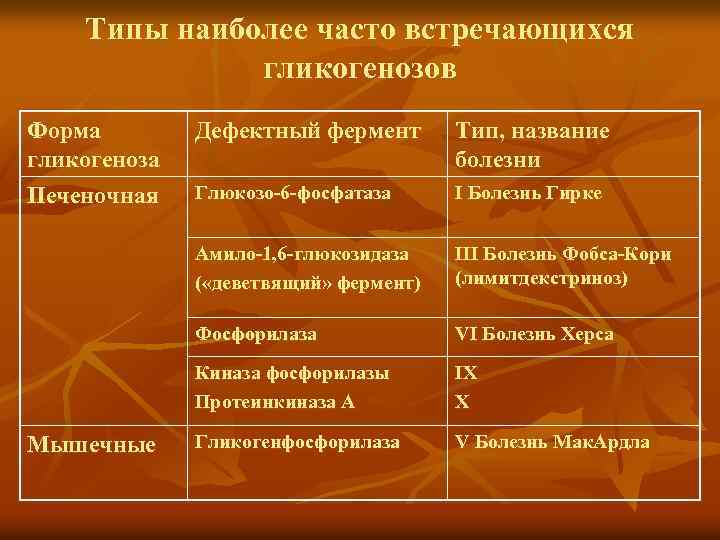 Типы наиболее часто встречающихся гликогенозов

| Форма гликогеноза | Дефектный фермент | Тип, название болезни |
|---|---|---|
| Печеночная | Глюкозо-6-фосфатаза | I Болезнь Гирке |
| | Амило-1,6-глюкозидаза («деветвящий» фермент) | III Болезнь Фобса-Кори (лимитдекстриноз) |
| | Фосфорилаза | VI Болезнь Херса |
| | Киназа фосфорилазы Протеинкиназа А | IX X |
| Мышечные | Гликогенфосфорилаза | V Болезнь МакАрдла |